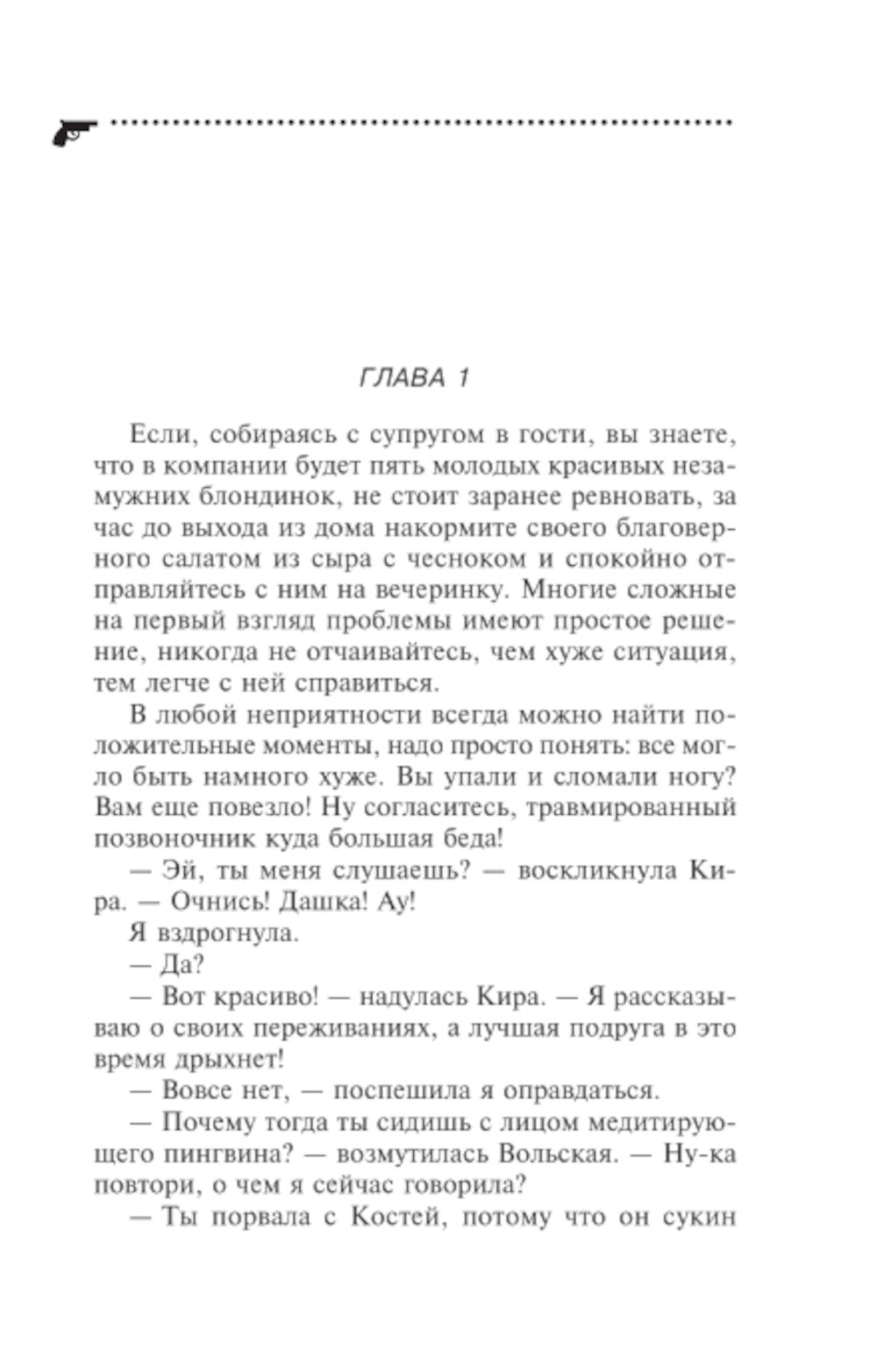 ГЛАВА 1

Если, собираясь с супругом в гости, вы знаете, что в компании будет пять молодых красивых незамужних блондинок, не стоит заранее ревновать, за час до выхода из дома накормите своего благоверного салатом из сыра с чесноком и спокойно отправляйтесь с ним на вечеринку. Многие сложные на первый взгляд проблемы имеют простое решение, никогда не отчаивайтесь, чем хуже ситуация, тем легче с ней справиться.

В любой неприятности всегда можно найти положительные моменты, надо просто понять: все могло быть намного хуже. Вы упали и сломали ногу? Вам еще повезло! Ну согласитесь, травмированный позвоночник куда большая беда!

— Эй, ты меня слушаешь? — воскликнула Кира. — Очнись! Дашка! Ау!

Я вздрогнула.

— Да?

— Вот красиво! — надулась Кира. — Я рассказываю о своих переживаниях, а лучшая подруга в это время дрыхнет!

— Вовсе нет, — поспешила я оправдаться.

— Почему тогда ты сидишь с лицом медитирующего пингвина? — возмутилась Вольская. — Ну-ка повтори, о чем я сейчас говорила?

— Ты порвала с Костей, потому что он сукин